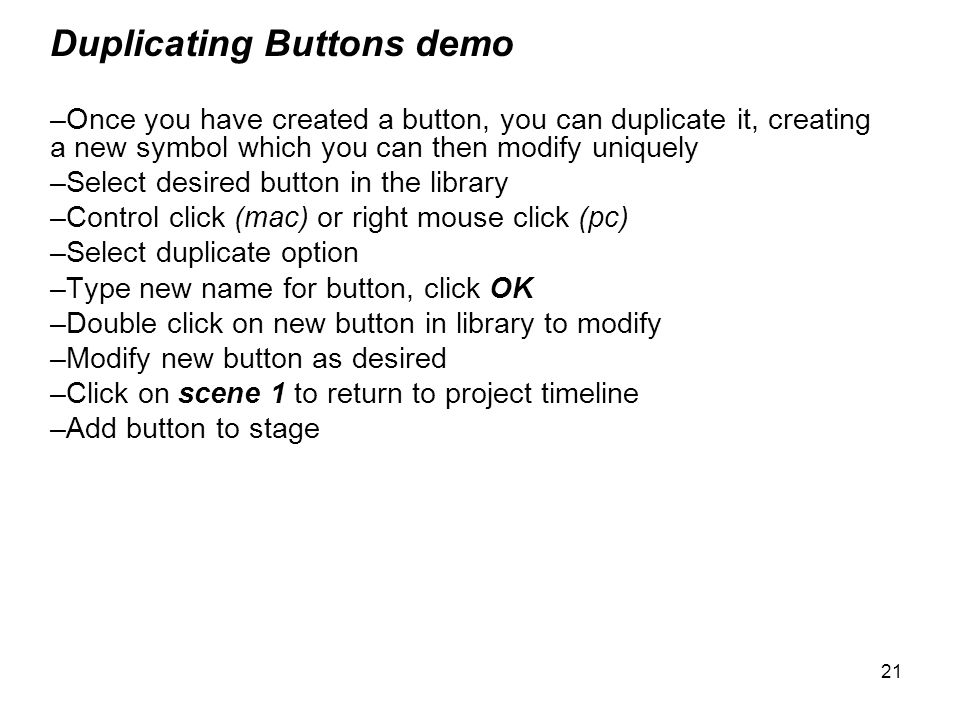 Duplicating Buttons demo

–Once you have created a button, you can duplicate it, creating a new symbol which you can then modify uniquely
–Select desired button in the library
–Control click (mac) or right mouse click (pc)
–Select duplicate option
–Type new name for button, click OK
–Double click on new button in library to modify
–Modify new button as desired
–Click on scene 1 to return to project timeline
–Add button to stage

21